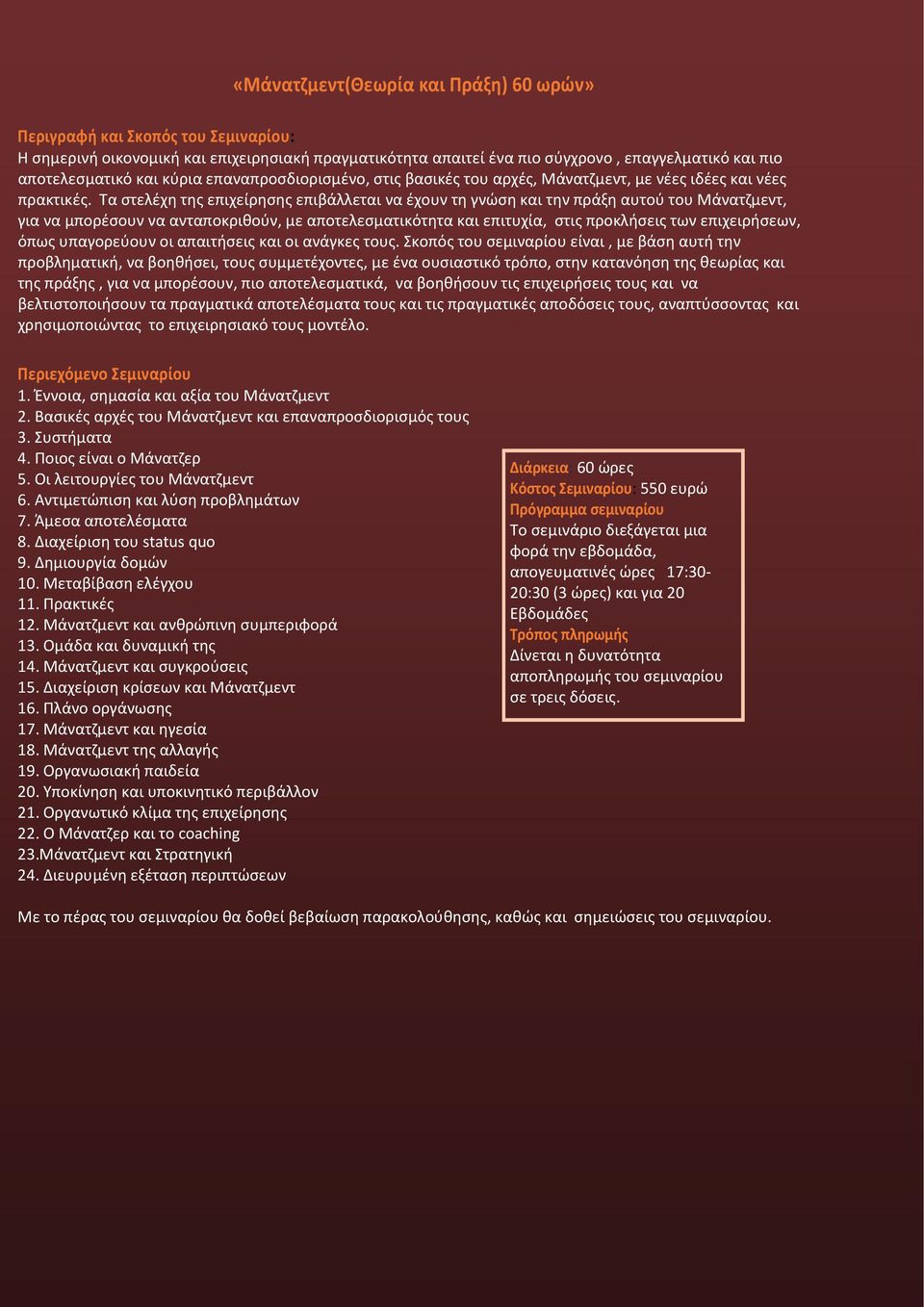 «Μάνατζμεντ(Θεωρία και Πράξη) 60 ωρών»

Περιγραφή και Σκοπός του Σεμιναρίου:
Η σημερινή οικονομική και επιχειρησιακή πραγματικότητα απαιτεί ένα πιο σύγχρονο , επαγγελματικό και πιο αποτελεσματικό και κύρια επαναπροσδιορισμένο, στις βασικές του αρχές, Μάνατζμεντ, με νέες ιδέες και νέες πρακτικές. Τα στελέχη της επιχείρησης επιβάλλεται να έχουν τη γνώση και την πράξη αυτού του Μάνατζμεντ, για να μπορέσουν να ανταποκριθούν, με αποτελεσματικότητα και επιτυχία, στις προκλήσεις των επιχειρήσεων, όπως υπαγορεύουν οι απαιτήσεις και οι ανάγκες τους. Σκοπός του σεμιναρίου είναι , με βάση αυτή την προβληματική, να βοηθήσει, τους συμμετέχοντες, με ένα ουσιαστικό τρόπο, στην κατανόηση της θεωρίας και της πράξης , για να μπορέσουν, πιο αποτελεσματικά, να βοηθήσουν τις επιχειρήσεις τους και να βελτιστοποιήσουν τα πραγματικά αποτελέσματα τους και τις πραγματικές αποδόσεις τους, αναπτύσσοντας και χρησιμοποιώντας το επιχειρησιακό τους μοντέλο.

Περιεχόμενο Σεμιναρίου
1. Έννοια, σημασία και αξία του Μάνατζμεντ
2. Βασικές αρχές του Μάνατζμεντ και επαναπροσδιορισμός τους
3. Συστήματα
4. Ποιος είναι ο Μάνατζερ
5. Οι λειτουργίες του Μάνατζμεντ
6. Αντιμετώπιση και λύση προβλημάτων
7. Άμεσα αποτελέσματα
8. Διαχείριση του status quo
9. Δημιουργία δομών
10. Μεταβίβαση ελέγχου
11. Πρακτικές
12. Μάνατζμεντ και ανθρώπινη συμπεριφορά
13. Ομάδα και δυναμική της
14. Μάνατζμεντ και συγκρούσεις
15. Διαχείριση κρίσεων και Μάνατζμεντ
16. Πλάνο οργάνωσης
17. Μάνατζμεντ και ηγεσία
18. Μάνατζμεντ της αλλαγής
19. Οργανωσιακή παιδεία
20. Υποκίνηση και υποκινητικό περιβάλλον
21. Οργανωτικό κλίμα της επιχείρησης
22. Ο Μάνατζερ και το coaching
23.Μάνατζμεντ και Στρατηγική
24. Διευρυμένη εξέταση περιπτώσεων

Διάρκεια: 60 ώρες
Κόστος Σεμιναρίου: 550 ευρώ
Πρόγραμμα σεμιναρίου
Το σεμινάριο διεξάγεται μια φορά την εβδομάδα, απογευματινές ώρες 17:30-20:30 (3 ώρες) και για 20 Εβδομάδες
Τρόπος πληρωμής
Δίνεται η δυνατότητα αποπληρωμής του σεμιναρίου σε τρεις δόσεις.

Με το πέρας του σεμιναρίου θα δοθεί βεβαίωση παρακολούθησης, καθώς και σημειώσεις του σεμιναρίου.